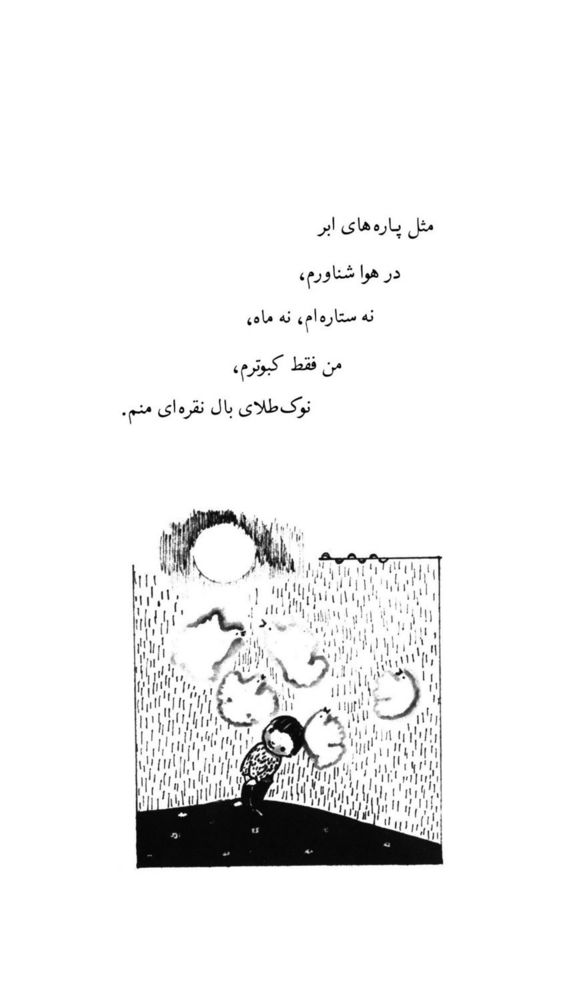 مثل پاره‌های ابر
در هوا شناورم،
نه ستاره‌ام، نه ماه،
من فقط کبوترم،
نوک‌طلای بال نقره‌ای منم.